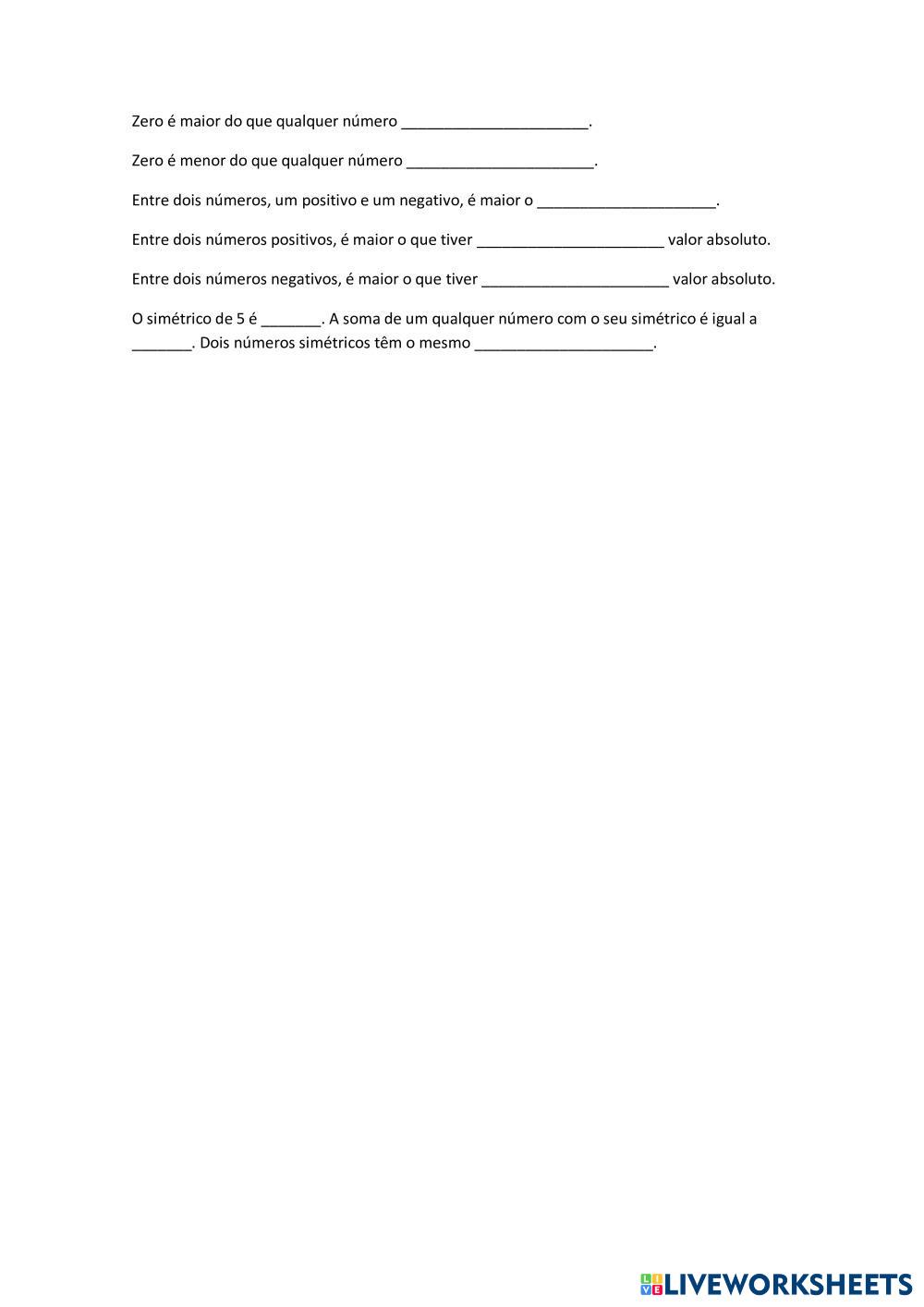 Zero é maior do que qualquer número ______________________.

Zero é menor do que qualquer número ______________________.

Entre dois números, um positivo e um negativo, é maior o _____________________.

Entre dois números positivos, é maior o que tiver ______________________ valor absoluto.

Entre dois números negativos, é maior o que tiver ______________________ valor absoluto.

O simétrico de 5 é _______. A soma de um qualquer número com o seu simétrico é igual a _______. Dois números simétricos têm o mesmo _____________________.

LIVEWORKSHEETS